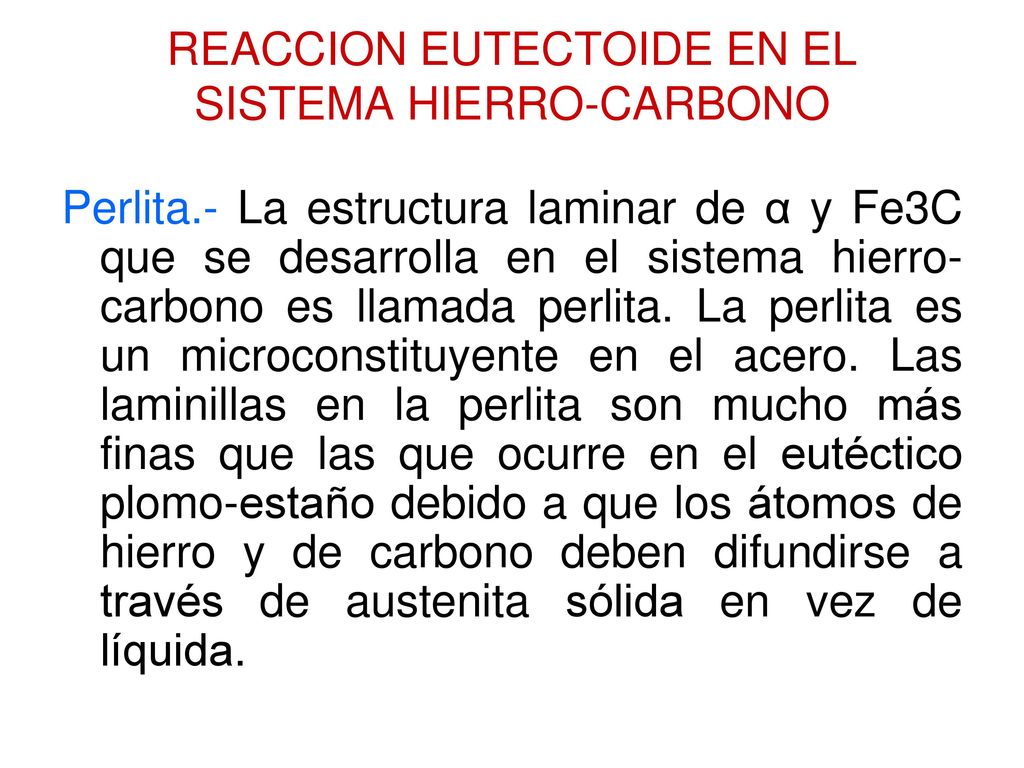 REACCION EUTECTOIDE EN EL SISTEMA HIERRO-CARBONO

Perlita.- La estructura laminar de α y Fe3C que se desarrolla en el sistema hierro-carbono es llamada perlita. La perlita es un microconstituyente en el acero. Las laminillas en la perlita son mucho más finas que las que ocurre en el eutéctico plomo-estaño debido a que los átomos de hierro y de carbono deben difundirse a través de austenita sólida en vez de líquida.